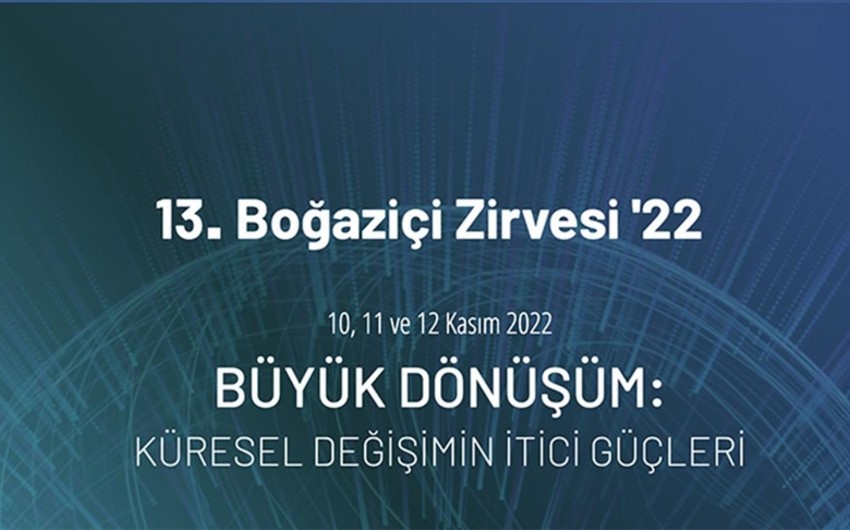 13. Boğaziçi Zirvesi '22

10, 11 ve 12 Kasım 2022

BÜYÜK DÖNÜŞÜM:
KÜRESEL DEĞİŞİMİN İTİCİ GÜÇLERİ